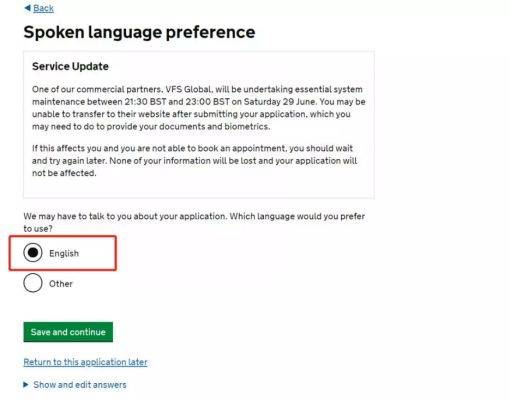 Back

Spoken language preference

Service Update

One of our commercial partners, VFS Global, will be undertaking essential system maintenance between 21:30 BST and 23:00 BST on Saturday 29 June. You may be unable to transfer to their website after submitting your application, which you may need to do to provide your documents and biometrics.

If this affects you and you are not able to book an appointment, you should wait and try again later. None of your information will be lost and your application will not be affected.

We may have to talk to you about your application. Which language would you prefer to use?

English

Other

Save and continue

Return to this application later

Show and edit answers